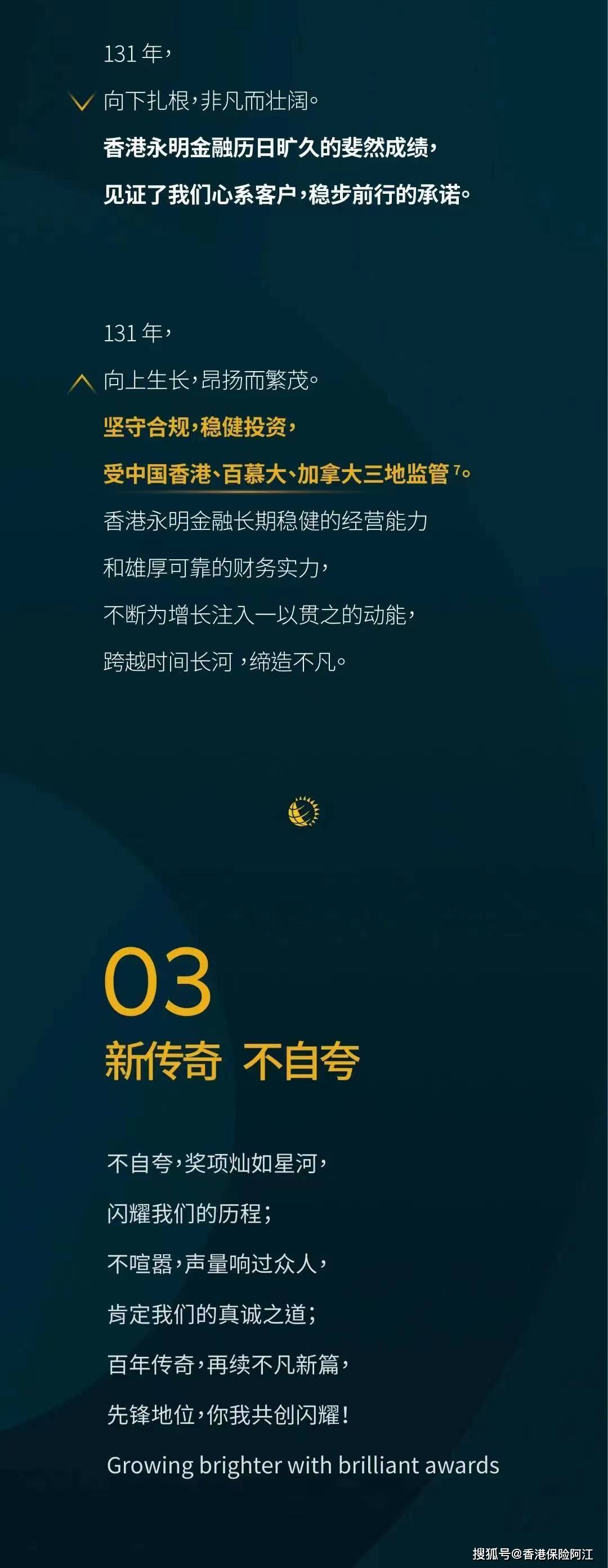 131 年，

向下扎根，非凡而壮阔。

香港永明金融历日旷久的斐然成绩，

见证了我们心系客户，稳步前行的承诺。

131 年，

向上生长，昂扬而繁茂。

坚守合规，稳健投资，

受中国香港、百慕大、加拿大三地监管$^7$。

香港永明金融长期稳健的经营能力

和雄厚可靠的财务实力，

不断为增长注入一以贯之的动能，

跨越时间长河，缔造不凡。

03

新传奇 不自夸

不自夸，奖项灿如星河，

闪耀我们的历程；

不喧嚣，声量响过众人，

肯定我们的真诚之道；

百年传奇，再续不凡新篇，

先锋地位，你我共创闪耀！

Growing brighter with brilliant awards

搜狐号@香港保险阿江